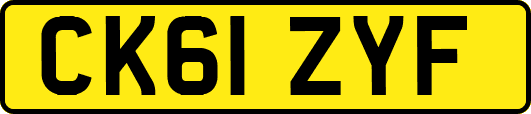 CK61 ZYF